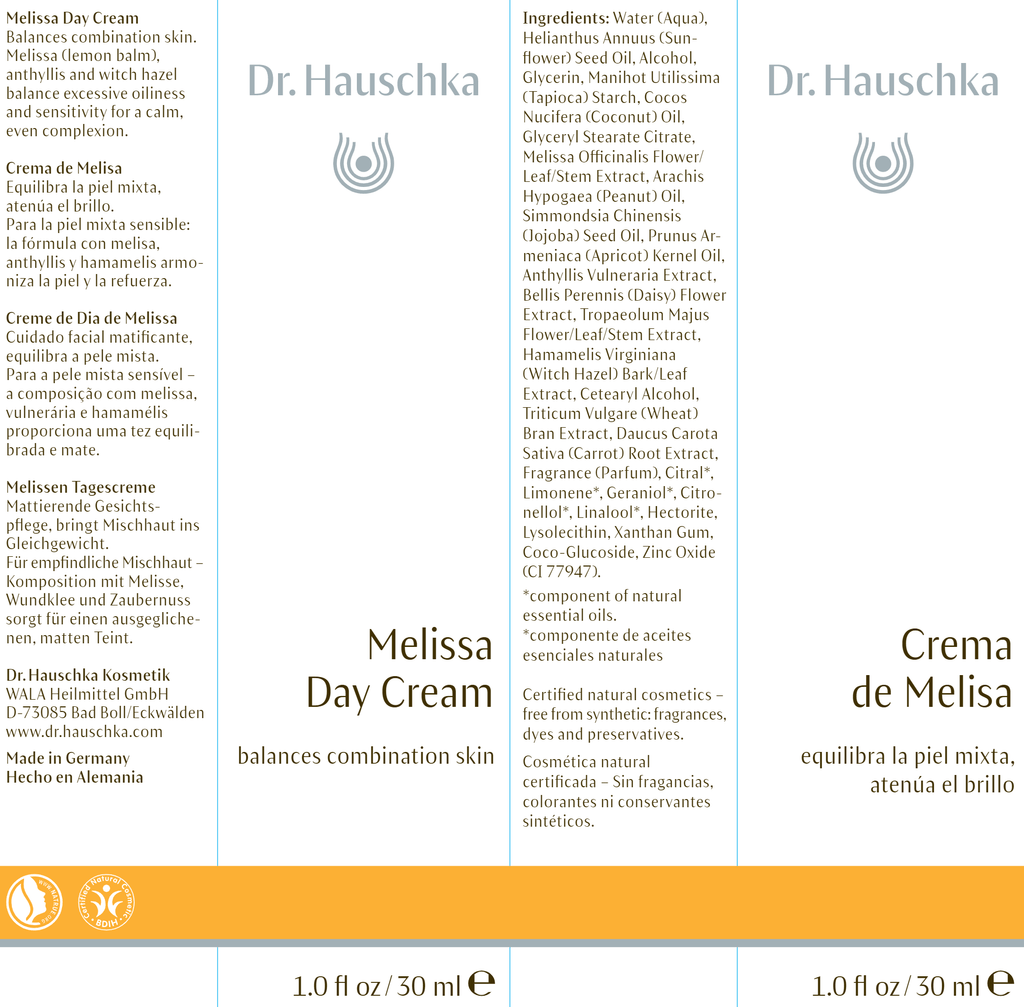 Melissa Day Cream
Balances combination skin. Melissa (lemon balm), anthyllis and witch hazel balance excessive oiliness and sensitivity for a calm, even complexion.

Crema de Melisa
Equilibra la piel mixta, atenúa el brillo.
Para la piel mixta sensible: la fórmula con melisa, anthyllis y hamamelis armoniza la piel y la refuerza.

Creme de Dia de Melissa
Cuidado facial matificante, equilibra a pele mista.
Para a pele mista sensível – a composição com melissa, vulnerária e hamamélis proporciona uma tez equilibrada e mate.

Melissen Tagescreme
Mattierende Gesichtspflege, bringt Mischhaut ins Gleichgewicht.
Für empfindliche Mischhaut – Komposition mit Melisse, Wundklee und Zaubernuss sorgt für einen ausgeglichenen, matten Teint.

Dr. Hauschka Kosmetik
WALA Heilmittel GmbH
D-73085 Bad Boll/Eckwälden
www.dr.hauschka.com

Made in Germany
Hecho en Alemania

Dr. Hauschka

Melissa
Day Cream

balances combination skin

1.0 fl oz / 30 ml ℮

Ingredients: Water (Aqua), Helianthus Annuus (Sunflower) Seed Oil, Alcohol, Glycerin, Manihot Utilissima (Tapioca) Starch, Cocos Nucifera (Coconut) Oil, Glyceryl Stearate Citrate, Melissa Officinalis Flower/Leaf/Stem Extract, Arachis Hypogaea (Peanut) Oil, Simmondsia Chinensis (Jojoba) Seed Oil, Prunus Armeniaca (Apricot) Kernel Oil, Anthyllis Vulneraria Extract, Bellis Perennis (Daisy) Flower Extract, Tropaeolum Majus Flower/Leaf/Stem Extract, Hamamelis Virginiana (Witch Hazel) Bark/Leaf Extract, Cetearyl Alcohol, Triticum Vulgare (Wheat) Bran Extract, Daucus Carota Sativa (Carrot) Root Extract, Fragrance (Parfum), Citral*, Limonene*, Geraniol*, Citronellol*, Linalool*, Hectorite, Lysolecithin, Xanthan Gum, Coco-Glucoside, Zinc Oxide (CI 77947).
*component of natural essential oils.
*componente de aceites esenciales naturales

Certified natural cosmetics – free from synthetic: fragrances, dyes and preservatives.

Cosmética natural certificada – Sin fragancias, colorantes ni conservantes sintéticos.

Dr. Hauschka

Crema
de Melisa

equilibra la piel mixta,
atenúa el brillo

1.0 fl oz / 30 ml ℮